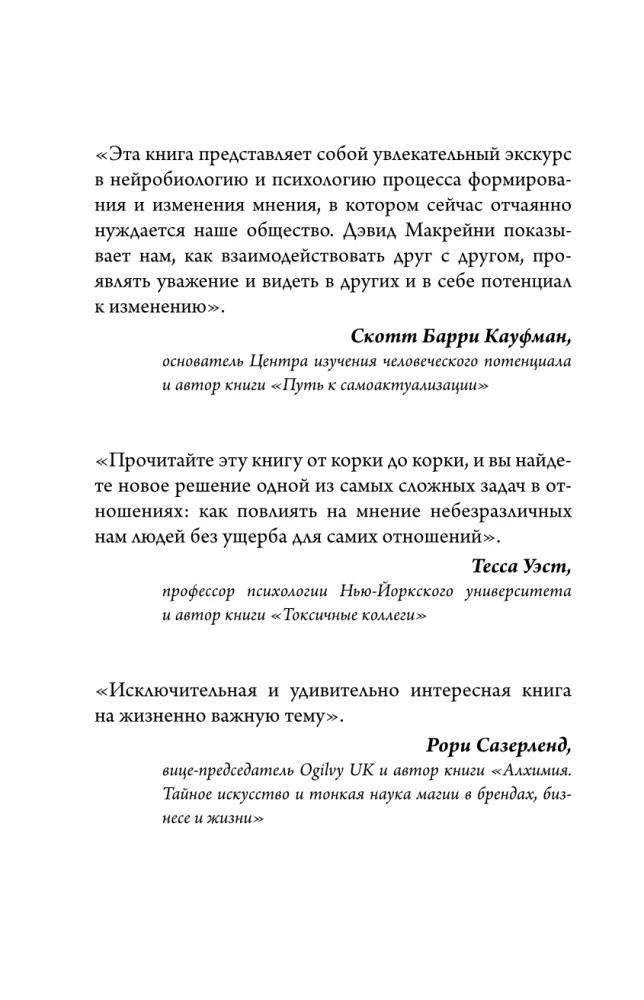 «Эта книга представляет собой увлекательный экскурс в нейробиологию и психологию процесса формирования и изменения мнения, в котором сейчас отчаянно нуждается наше общество. Дэвид Макрейни показывает нам, как взаимодействовать друг с другом, проявлять уважение и видеть в других и в себе потенциал к изменению».

Скотт Барри Кауфман,
основатель Центра изучения человеческого потенциала и автор книги «Путь к самоактуализации»

«Прочитайте эту книгу от корки до корки, и вы найдете новое решение одной из самых сложных задач в отношениях: как повлиять на мнение небезразличных нам людей без ущерба для самих отношений».

Тесса Уэст,
профессор психологии Нью-Йоркского университета и автор книги «Токсичные коллеги»

«Исключительная и удивительно интересная книга на жизненно важную тему».

Рори Сазерленд,
вице-председатель Ogilvy UK и автор книги «Алхимия. Тайное искусство и тонкая наука магии в брендах, бизнесе и жизни»